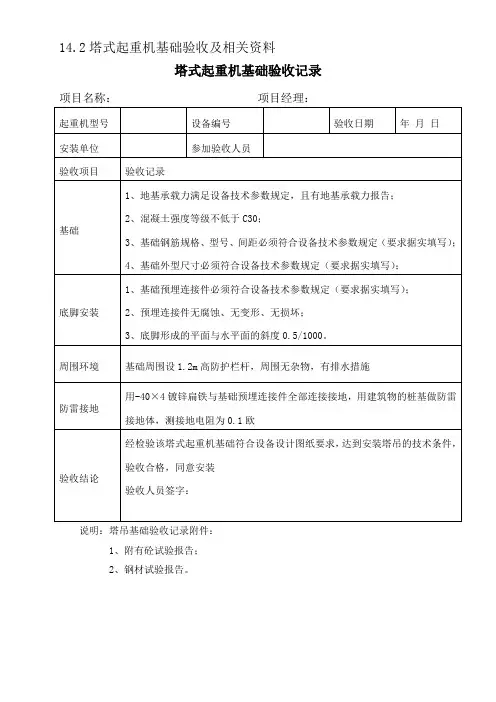 14.2 塔式起重机基础验收及相关资料

塔式起重机基础验收记录

项目名称：　　　　　　　　　　　　项目经理：

| 起重机型号 | | 设备编号 | | 验收日期 | 年 月 日 |
|---|---|---|---|---|---|
| 安装单位 | | 参加验收人员 | | | |
| 验收项目 | 验收记录 | | | | |
| 基础 | 1、地基承载力满足设备技术参数规定，且有地基承载力报告；<br>2、混凝土强度等级不低于 C30；<br>3、基础钢筋规格、型号、间距必须符合设备技术参数规定（要求据实填写）；<br>4、基础外型尺寸必须符合设备技术参数规定（要求据实填写）； | | | | |
| 底脚安装 | 1、基础预埋连接件必须符合设备技术参数规定（要求据实填写）；<br>2、预埋连接件无腐蚀、无变形、无损坏；<br>3、底脚形成的平面与水平面的斜度 0.5/1000。 | | | | |
| 周围环境 | 基础周围设 1.2m 高防护栏杆，周围无杂物，有排水措施 | | | | |
| 防雷接地 | 用-40×4 镀锌扁铁与基础预埋连接件全部连接接地，用建筑物的桩基做防雷接地体，测接地电阻为 0.1 欧 | | | | |
| 验收结论 | 经检验该塔式起重机基础符合设备设计图纸要求，达到安装塔吊的技术条件，验收合格，同意安装<br>验收人员签字： | | | | |

说明：塔吊基础验收记录附件：

1、附有砼试验报告；

2、钢材试验报告。